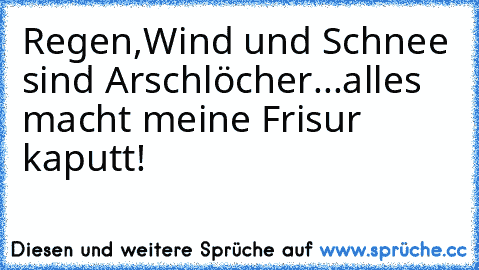 Regen,Wind und Schnee sind Arschlöcher...alles macht meine Frisur kaputt!

Diesen und weitere Sprüche auf www.sprüche.cc